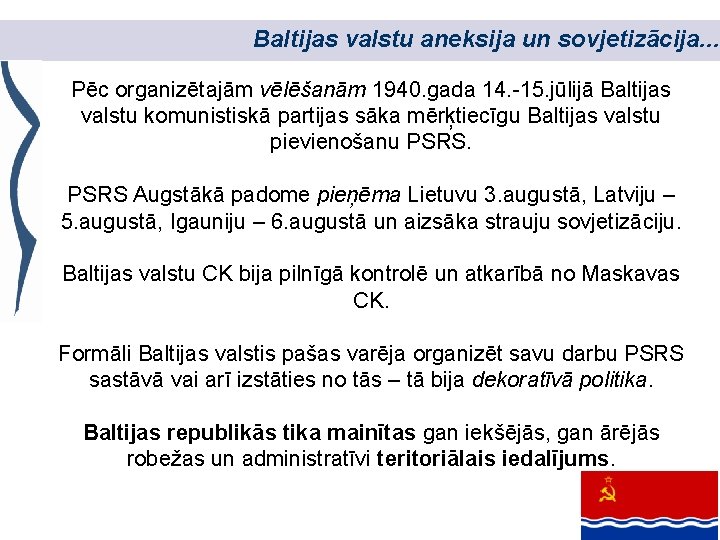 Baltijas valstu aneksija un sovjetizācija...

Pēc organizētajām vēlēšanām 1940.gada 14.-15.jūlijā Baltijas valstu komunistiskā partijas sāka mērķtiecīgu Baltijas valstu pievienošanu PSRS.

PSRS Augstākā padome pieņēma Lietuvu 3.augustā, Latviju – 5.augustā, Igauniju – 6.augustā un aizsāka strauju sovjetizāciju.

Baltijas valstu CK bija pilnīgā kontrolē un atkarībā no Maskavas CK.

Formāli Baltijas valstis pašas varēja organizēt savu darbu PSRS sastāvā vai arī izstāties no tās – tā bija dekoratīvā politika.

Baltijas republikās tika mainītas gan iekšējās, gan ārējās robežas un administratīvi teritoriālais iedalījums.